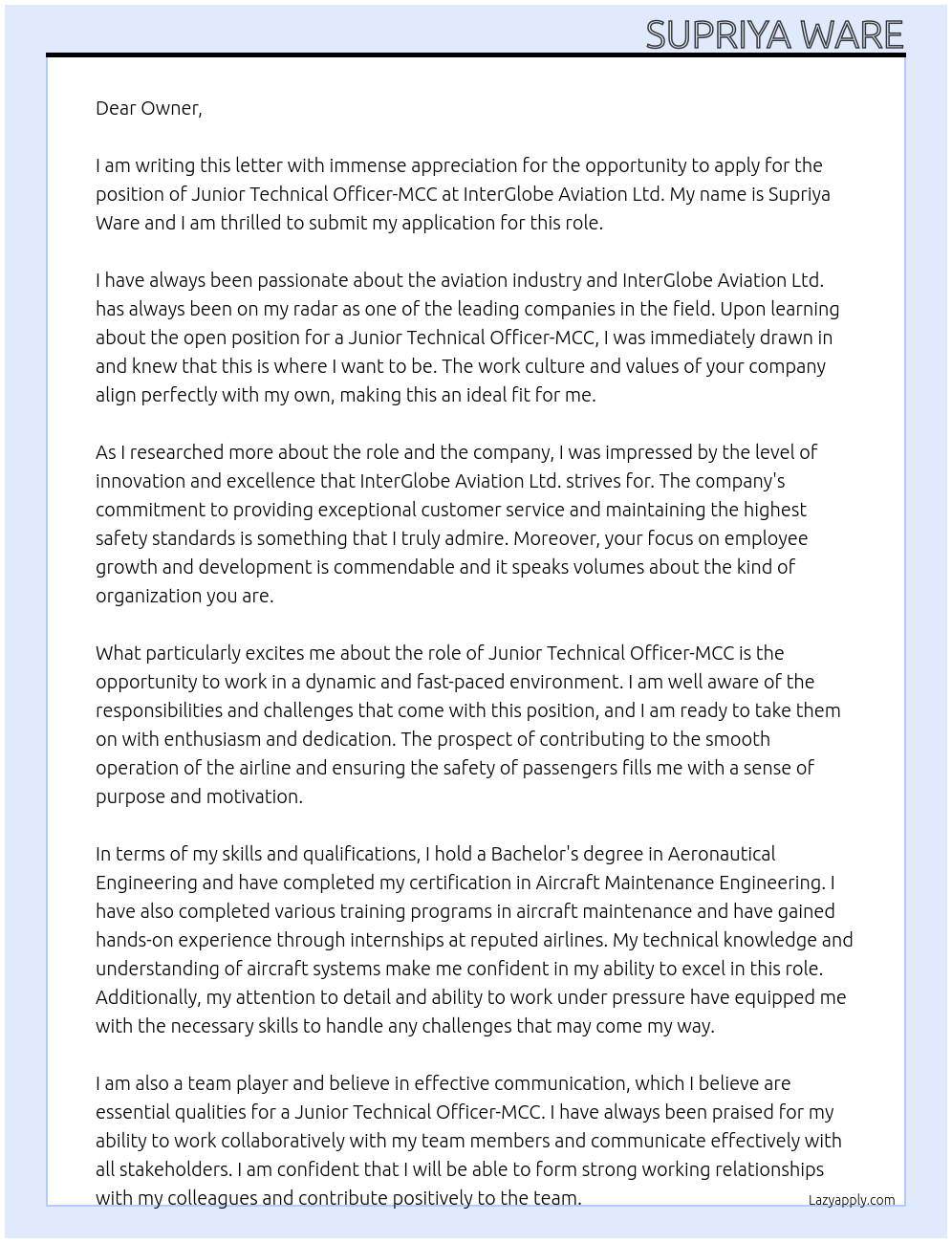 SUPRIYA WARE

Dear Owner,

I am writing this letter with immense appreciation for the opportunity to apply for the position of Junior Technical Officer-MCC at InterGlobe Aviation Ltd. My name is Supriya Ware and I am thrilled to submit my application for this role.

I have always been passionate about the aviation industry and InterGlobe Aviation Ltd. has always been on my radar as one of the leading companies in the field. Upon learning about the open position for a Junior Technical Officer-MCC, I was immediately drawn in and knew that this is where I want to be. The work culture and values of your company align perfectly with my own, making this an ideal fit for me.

As I researched more about the role and the company, I was impressed by the level of innovation and excellence that InterGlobe Aviation Ltd. strives for. The company's commitment to providing exceptional customer service and maintaining the highest safety standards is something that I truly admire. Moreover, your focus on employee growth and development is commendable and it speaks volumes about the kind of organization you are.

What particularly excites me about the role of Junior Technical Officer-MCC is the opportunity to work in a dynamic and fast-paced environment. I am well aware of the responsibilities and challenges that come with this position, and I am ready to take them on with enthusiasm and dedication. The prospect of contributing to the smooth operation of the airline and ensuring the safety of passengers fills me with a sense of purpose and motivation.

In terms of my skills and qualifications, I hold a Bachelor's degree in Aeronautical Engineering and have completed my certification in Aircraft Maintenance Engineering. I have also completed various training programs in aircraft maintenance and have gained hands-on experience through internships at reputed airlines. My technical knowledge and understanding of aircraft systems make me confident in my ability to excel in this role. Additionally, my attention to detail and ability to work under pressure have equipped me with the necessary skills to handle any challenges that may come my way.

I am also a team player and believe in effective communication, which I believe are essential qualities for a Junior Technical Officer-MCC. I have always been praised for my ability to work collaboratively with my team members and communicate effectively with all stakeholders. I am confident that I will be able to form strong working relationships with my colleagues and contribute positively to the team.

Lazyapply.com